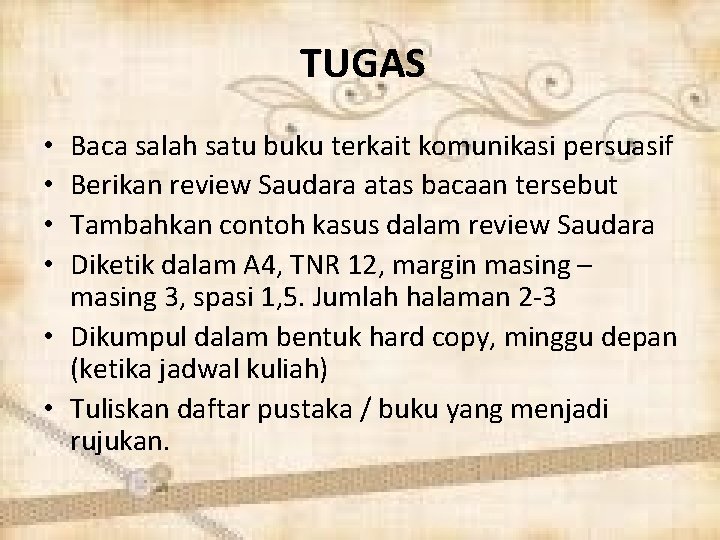 TUGAS

• Baca salah satu buku terkait komunikasi persuasif
• Berikan review Saudara atas bacaan tersebut
• Tambahkan contoh kasus dalam review Saudara
• Diketik dalam A4, TNR 12, margin masing – masing 3, spasi 1,5. Jumlah halaman 2-3
• Dikumpul dalam bentuk hard copy, minggu depan (ketika jadwal kuliah)
• Tuliskan daftar pustaka / buku yang menjadi rujukan.